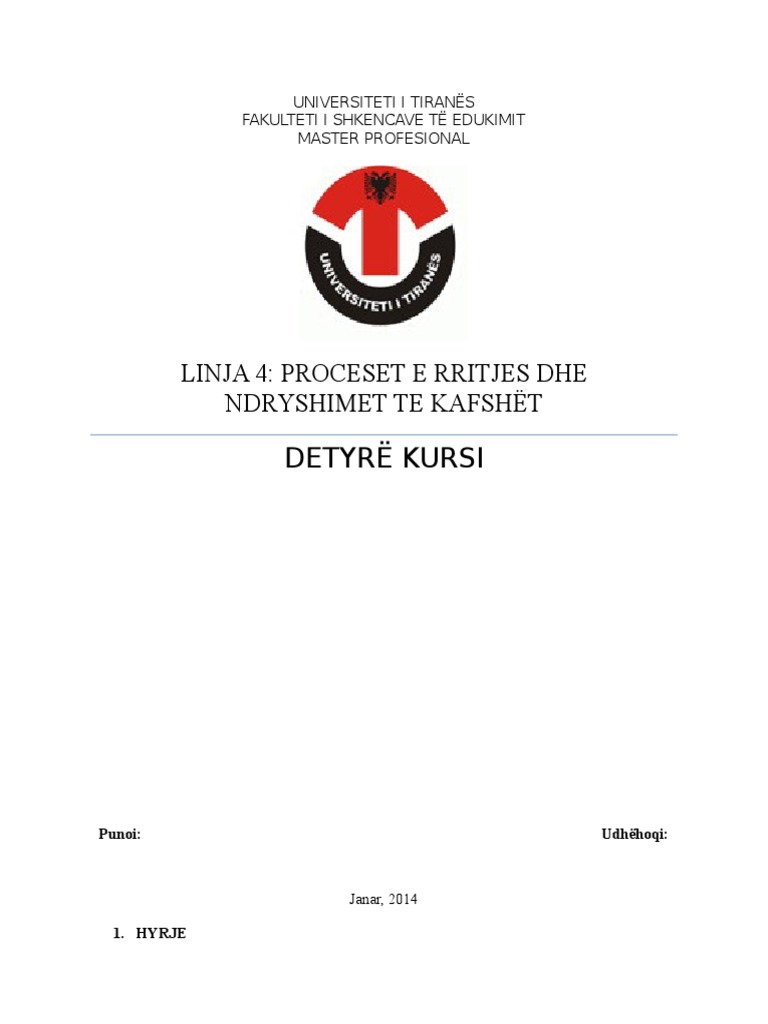 UNIVERSITETI I TIRANËS
FAKULTETI I SHKENCAVE TË EDUKIMIT
MASTER PROFESIONAL

UNIVERSITETI I TIRANËS

LINJA 4: PROCESET E RRITJES DHE NDRYSHIMET TE KAFSHËT

DETYRË KURSI

Punoi: Udhëhoqi:

Janar, 2014

1. HYRJE